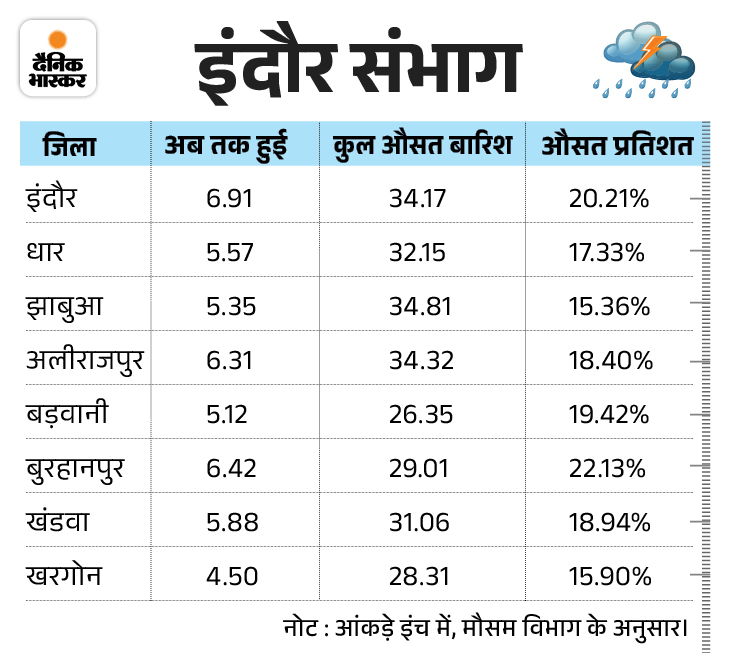 दैनिक भास्कर

इंदौर संभाग

| जिला | अब तक हुई | कुल औसत बारिश | औसत प्रतिशत |
|---|---|---|---|
| इंदौर | 6.91 | 34.17 | 20.21% |
| धार | 5.57 | 32.15 | 17.33% |
| झाबुआ | 5.35 | 34.81 | 15.36% |
| अलीराजपुर | 6.31 | 34.32 | 18.40% |
| बड़वानी | 5.12 | 26.35 | 19.42% |
| बुरहानपुर | 6.42 | 29.01 | 22.13% |
| खंडवा | 5.88 | 31.06 | 18.94% |
| खरगोन | 4.50 | 28.31 | 15.90% |

नोट : आंकड़े इंच में, मौसम विभाग के अनुसार।